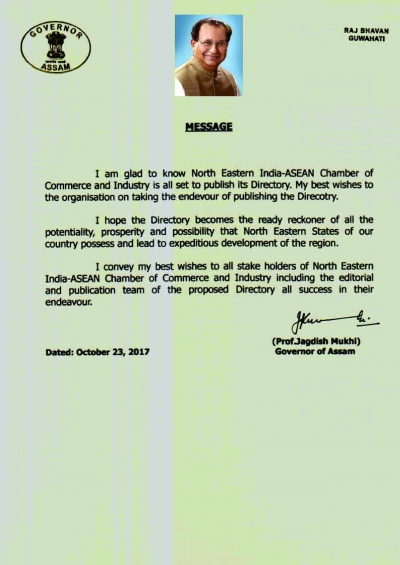 GOVERNOR
ASSAM

RAJ BHAVAN
GUWAHATI

MESSAGE

I am glad to know North Eastern India-ASEAN Chamber of Commerce and Industry is all set to publish its Directory. My best wishes to the organisation on taking the endevour of publishing the Direcotry.

I hope the Directory becomes the ready reckoner of all the potentiality, prosperity and possibility that North Eastern States of our country possess and lead to expeditious development of the region.

I convey my best wishes to all stake holders of North Eastern India-ASEAN Chamber of Commerce and Industry including the editorial and publication team of the proposed Directory all success in their endeavour.

(Prof.Jagdish Mukhi)
Governor of Assam

Dated: October 23, 2017